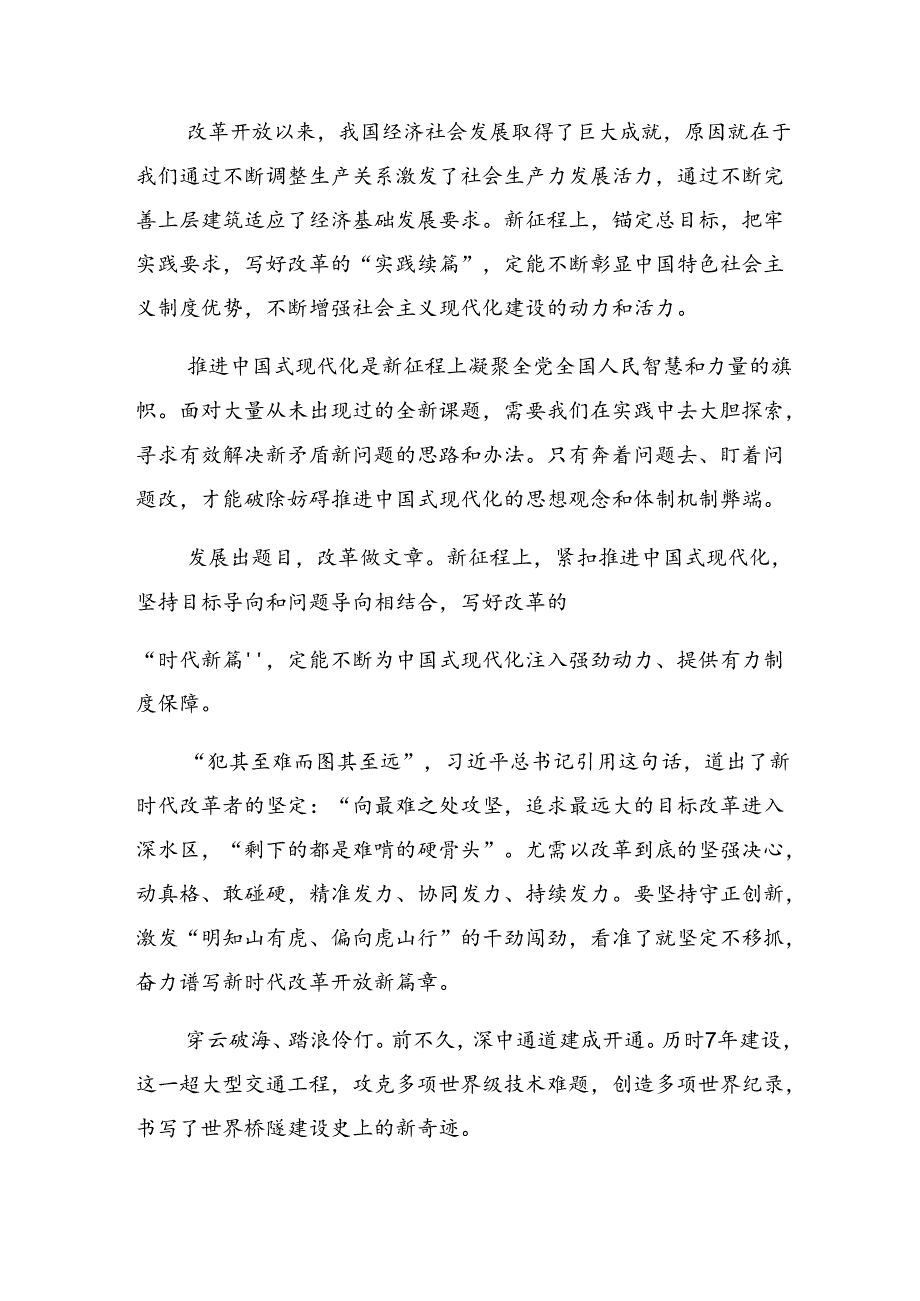 改革开放以来，我国经济社会发展取得了巨大成就，原因就在于我们通过不断调整生产关系激发了社会生产力发展活力，通过不断完善上层建筑适应了经济基础发展要求。新征程上，锚定总目标，把牢实践要求，写好改革的“实践续篇”，定能不断彰显中国特色社会主义制度优势，不断增强社会主义现代化建设的动力和活力。

推进中国式现代化是新征程上凝聚全党全国人民智慧和力量的旗帜。面对大量从未出现过的全新课题，需要我们在实践中去大胆探索，寻求有效解决新矛盾新问题的思路和办法。只有奔着问题去、盯着问题改，才能破除妨碍推进中国式现代化的思想观念和体制机制弊端。

发展出题目，改革做文章。新征程上，紧扣推进中国式现代化，坚持目标导向和问题导向相结合，写好改革的

“时代新篇''，定能不断为中国式现代化注入强劲动力、提供有力制度保障。

“犯其至难而图其至远”，习近平总书记引用这句话，道出了新时代改革者的坚定：“向最难之处攻坚，追求最远大的目标改革进入深水区，“剩下的都是难啃的硬骨头”。尤需以改革到底的坚强决心，动真格、敢碰硬，精准发力、协同发力、持续发力。要坚持守正创新，激发“明知山有虎、偏向虎山行”的干劲闯劲，看准了就坚定不移抓，奋力谱写新时代改革开放新篇章。

穿云破海、踏浪伶仃。前不久，深中通道建成开通。历时7年建设，这一超大型交通工程，攻克多项世界级技术难题，创造多项世界纪录，书写了世界桥隧建设史上的新奇迹。